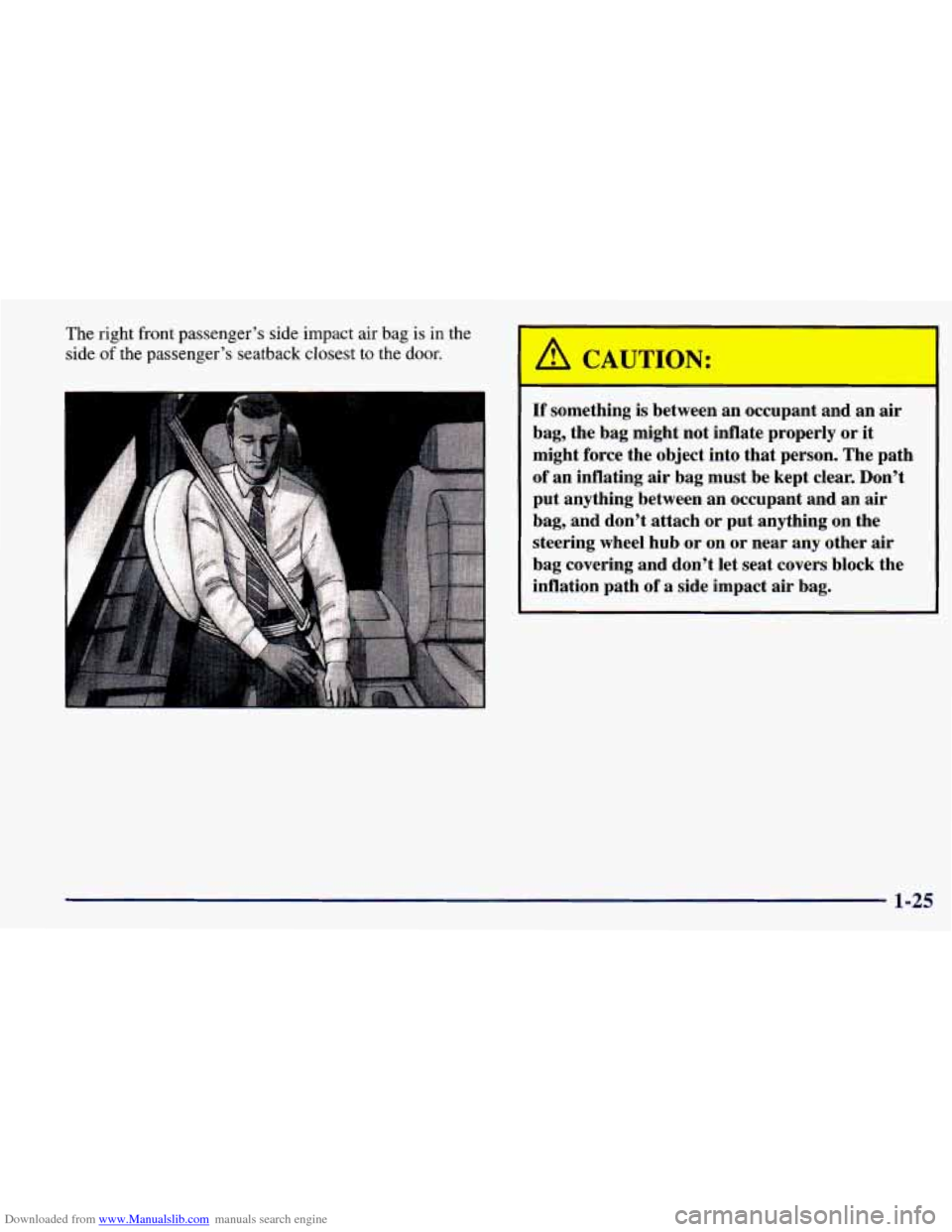 The right front passenger's side impact air bag is in the side of the passenger's seatback closest to the door.

CAUTION:

If something is between an occupant and an air bag, the bag might not inflate properly or it might force the object into that person. The path of an inflating air bag must be kept clear. Don't put anything between an occupant and an air bag, and don't attach or put anything on the steering wheel hub or on or near any other air bag covering and don't let seat covers block the inflation path of a side impact air bag.

1-25

Downloaded from www.Manualslib.com manuals search engine

carmanualsonline.info